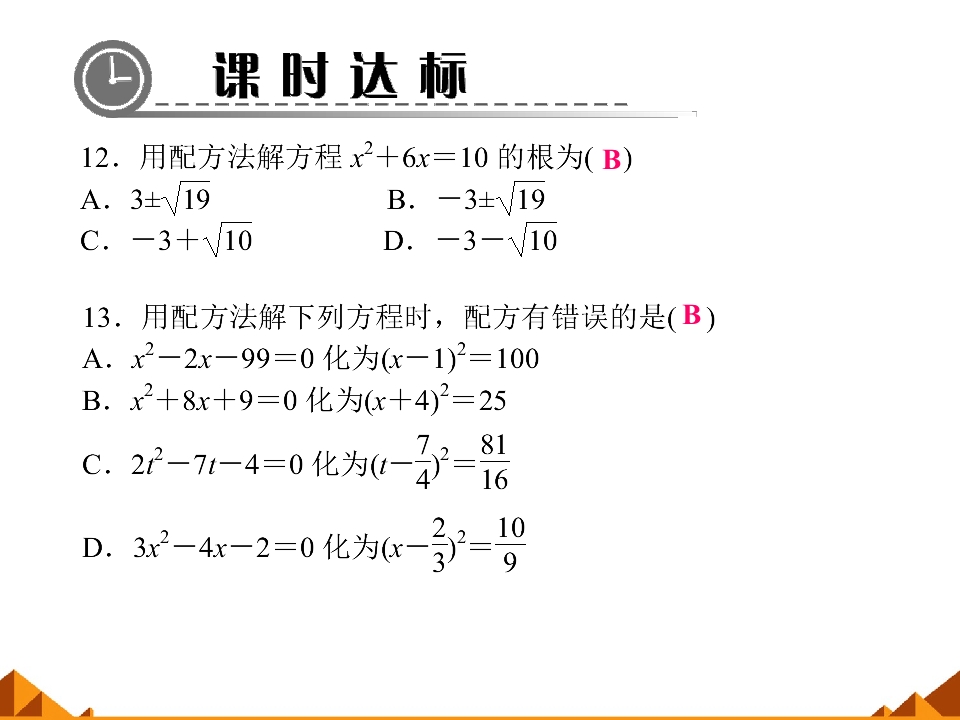 课时达标

12．用配方法解方程 $x^2+6x=10$ 的根为( B )
A．$3\pm\sqrt{19}$　　B．$-3\pm\sqrt{19}$
C．$-3+\sqrt{10}$　　D．$-3-\sqrt{10}$

13．用配方法解下列方程时，配方有错误的是( B )
A．$x^2-2x-99=0$ 化为$(x-1)^2=100$
B．$x^2+8x+9=0$ 化为$(x+4)^2=25$
C．$2t^2-7t-4=0$ 化为$(t-\frac{7}{4})^2=\frac{81}{16}$
D．$3x^2-4x-2=0$ 化为$(x-\frac{2}{3})^2=\frac{10}{9}$